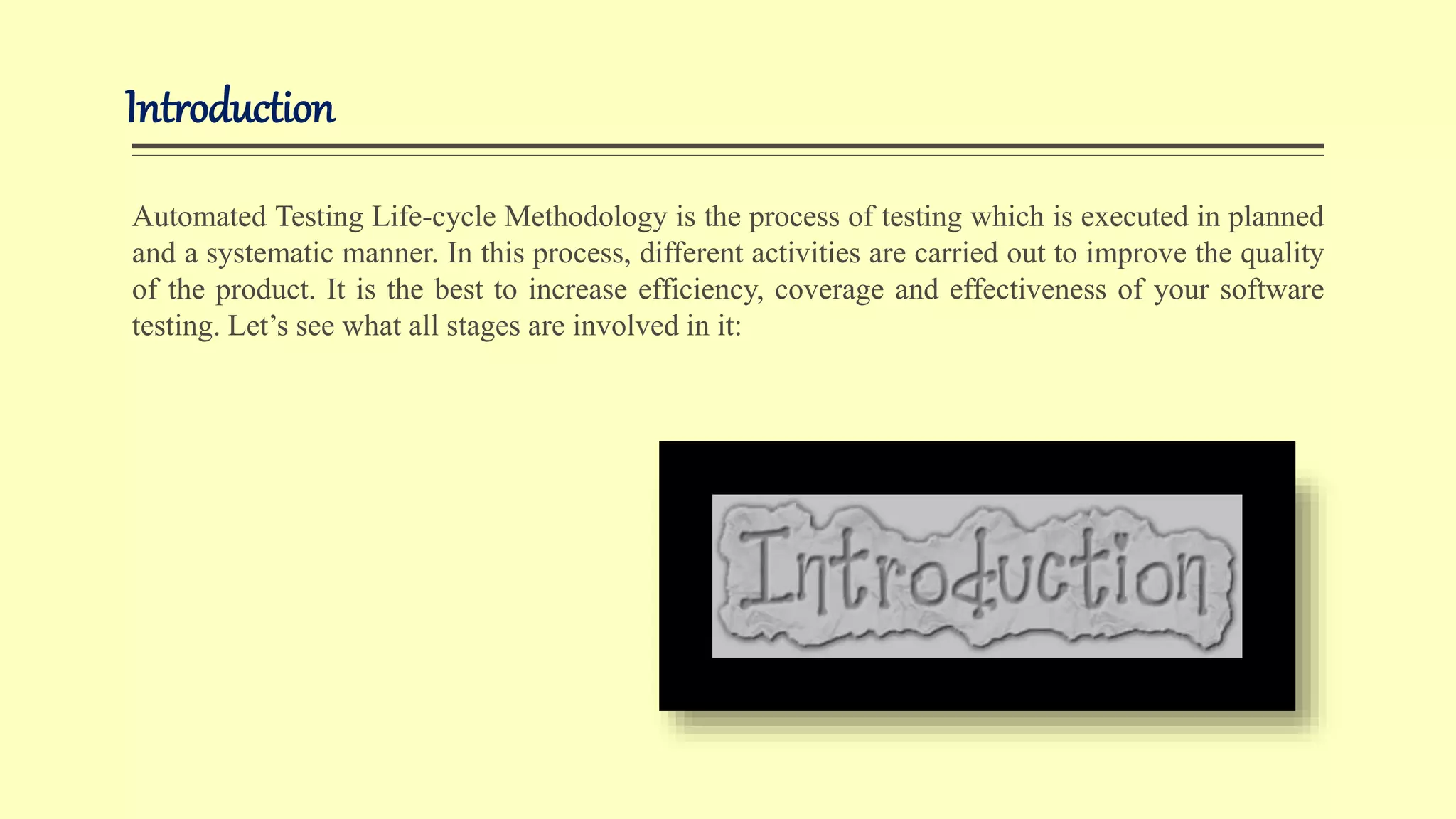 Introduction

Automated Testing Life-cycle Methodology is the process of testing which is executed in planned and a systematic manner. In this process, different activities are carried out to improve the quality of the product. It is the best to increase efficiency, coverage and effectiveness of your software testing. Let’s see what all stages are involved in it:

Introduction